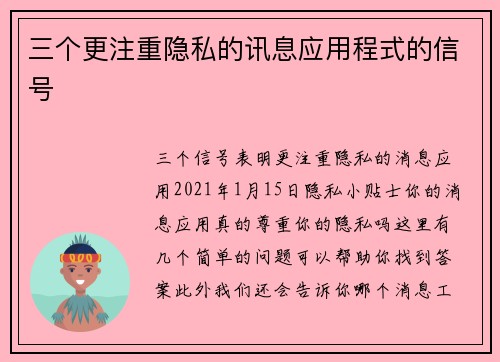 三个更注重隐私的讯息应用程式的信号

三个信号表明更注重隐私的消息应用2021年1月15日隐私小贴士你的消息应用真的尊重你的隐私吗这里有几个简单的问题可以帮助你找到答案此外我们还会告诉你哪个消息工